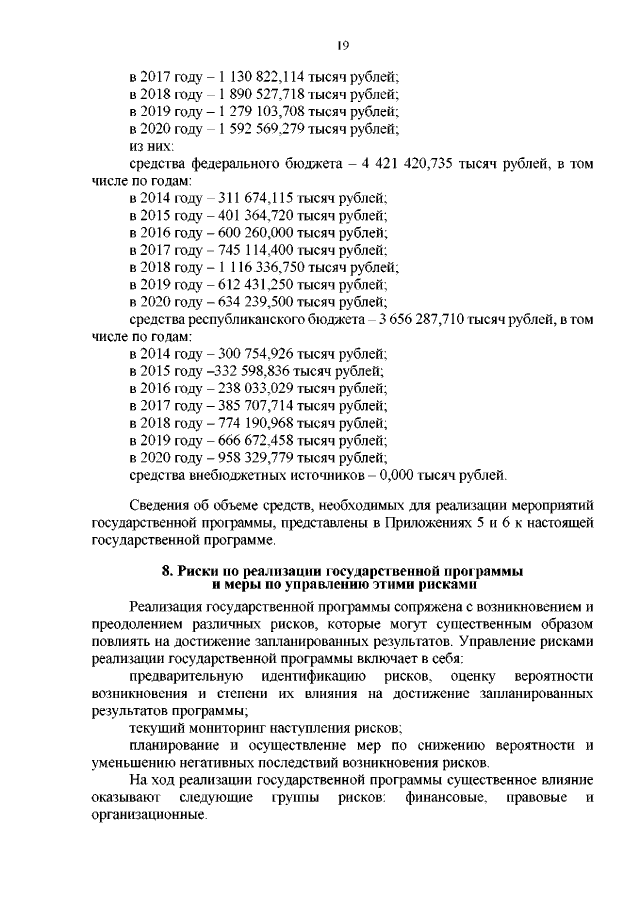 19

в 2017 году – 1 130 822,114 тысяч рублей;
в 2018 году – 1 890 527,718 тысяч рублей;
в 2019 году – 1 279 103,708 тысяч рублей;
в 2020 году – 1 592 569,279 тысяч рублей;
из них:
средства федерального бюджета – 4 421 420,735 тысяч рублей, в том числе по годам:
в 2014 году – 311 674,115 тысяч рублей;
в 2015 году – 401 364,720 тысяч рублей;
в 2016 году – 600 260,000 тысяч рублей;
в 2017 году – 745 114,400 тысяч рублей;
в 2018 году – 1 116 336,750 тысяч рублей;
в 2019 году – 612 431,250 тысяч рублей;
в 2020 году – 634 239,500 тысяч рублей;
средства республиканского бюджета – 3 656 287,710 тысяч рублей, в том числе по годам:
в 2014 году – 300 754,926 тысяч рублей;
в 2015 году –332 598,836 тысяч рублей;
в 2016 году – 238 033,029 тысяч рублей;
в 2017 году – 385 707,714 тысяч рублей;
в 2018 году – 774 190,968 тысяч рублей;
в 2019 году – 666 672,458 тысяч рублей;
в 2020 году – 958 329,779 тысяч рублей;
средства внебюджетных источников – 0,000 тысяч рублей.

Сведения об объеме средств, необходимых для реализации мероприятий государственной программы, представлены в Приложениях 5 и 6 к настоящей государственной программе.

8. Риски по реализации государственной программы и меры по управлению этими рисками

Реализация государственной программы сопряжена с возникновением и преодолением различных рисков, которые могут существенным образом повлиять на достижение запланированных результатов. Управление рисками реализации государственной программы включает в себя:

предварительную идентификацию рисков, оценку вероятности возникновения и степени их влияния на достижение запланированных результатов программы;

текущий мониторинг наступления рисков;

планирование и осуществление мер по снижению вероятности и уменьшению негативных последствий возникновения рисков.

На ход реализации государственной программы существенное влияние оказывают следующие группы рисков: финансовые, правовые и организационные.